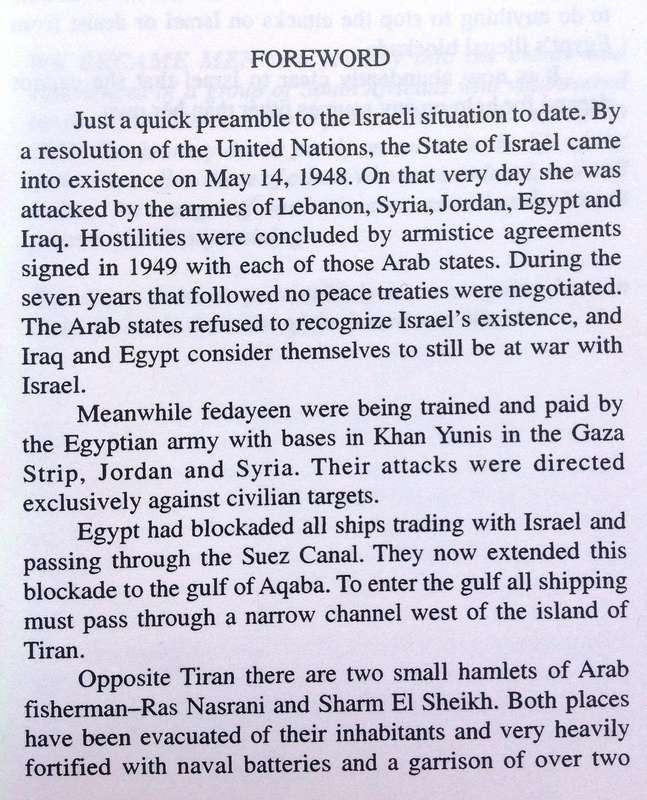 FOREWORD

Just a quick preamble to the Israeli situation to date. By a resolution of the United Nations, the State of Israel came into existence on May 14, 1948. On that very day she was attacked by the armies of Lebanon, Syria, Jordan, Egypt and Iraq. Hostilities were concluded by armistice agreements signed in 1949 with each of those Arab states. During the seven years that followed no peace treaties were negotiated. The Arab states refused to recognize Israel's existence, and Iraq and Egypt consider themselves to still be at war with Israel.

Meanwhile fedayeen were being trained and paid by the Egyptian army with bases in Khan Yunis in the Gaza Strip, Jordan and Syria. Their attacks were directed exclusively against civilian targets.

Egypt had blockaded all ships trading with Israel and passing through the Suez Canal. They now extended this blockade to the gulf of Aqaba. To enter the gulf all shipping must pass through a narrow channel west of the island of Tiran.

Opposite Tiran there are two small hamlets of Arab fisherman–Ras Nasrani and Sharm El Sheikh. Both places have been evacuated of their inhabitants and very heavily fortified with naval batteries and a garrison of over two